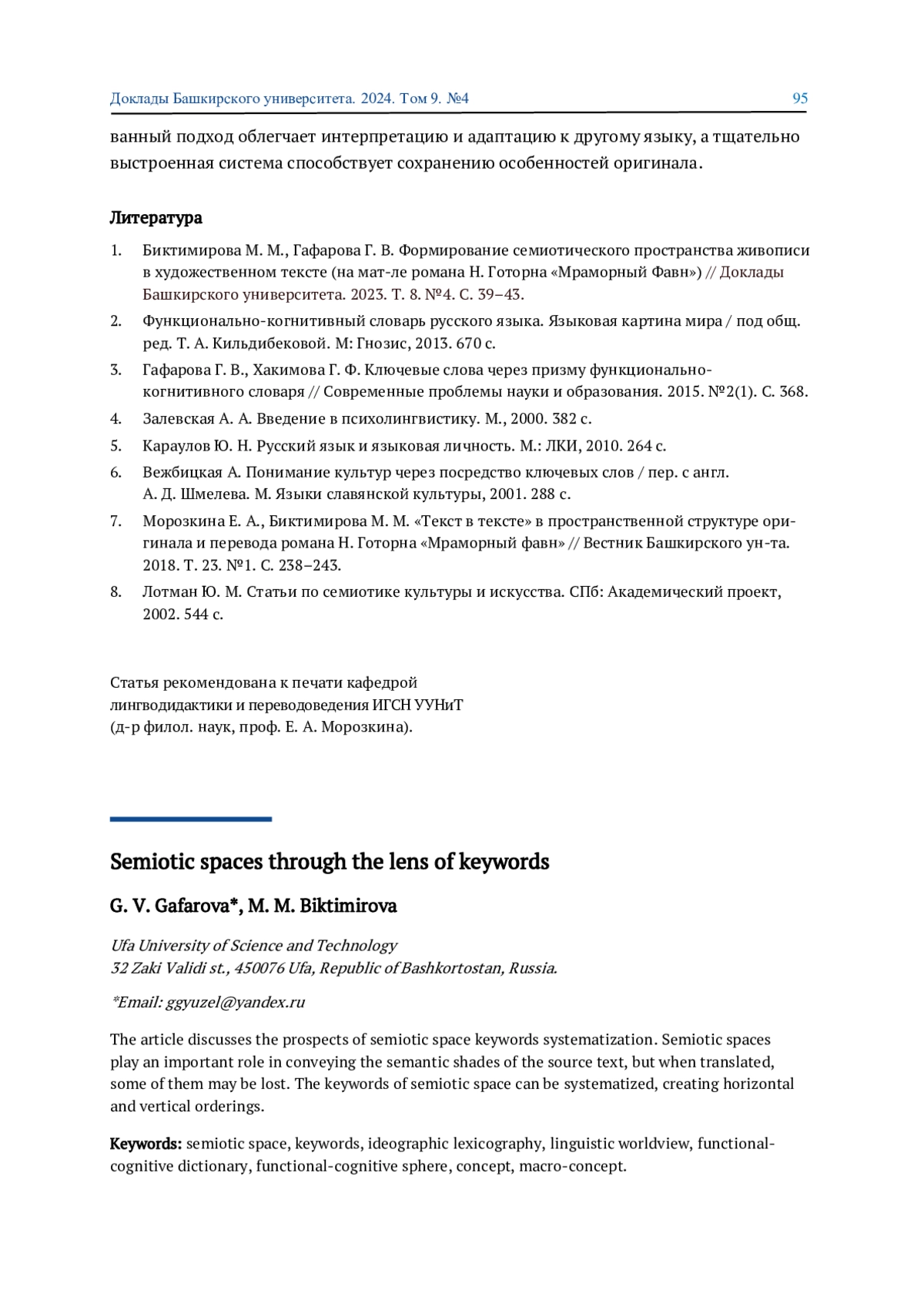 Доклады Башкирского университета. 2024. Том 9. №4 95

ванный подход облегчает интерпретацию и адаптацию к другому языку, а тщательно выстроенная система способствует сохранению особенностей оригинала.

Литература

1. Биктимирова М. М., Гафарова Г. В. Формирование семиотического пространства живописи в художественном тексте (на мат-ле романа Н. Готорна «Мраморный Фавн») // Доклады Башкирского университета. 2023. Т. 8. №4. С. 39–43.
2. Функционально-когнитивный словарь русского языка. Языковая картина мира / под общ. ред. Т. А. Кильдибековой. М: Гнозис, 2013. 670 с.
3. Гафарова Г. В., Хакимова Г. Ф. Ключевые слова через призму функционально-когнитивного словаря // Современные проблемы науки и образования. 2015. №2(1). С. 368.
4. Залевская А. А. Введение в психолингвистику. М., 2000. 382 с.
5. Караулов Ю. Н. Русский язык и языковая личность. М.: ЛКИ, 2010. 264 с.
6. Вежбицкая А. Понимание культур через посредство ключевых слов / пер. с англ. А. Д. Шмелева. М. Языки славянской культуры, 2001. 288 с.
7. Морозкина Е. А., Биктимирова М. М. «Текст в тексте» в пространственной структуре оригинала и перевода романа Н. Готорна «Мраморный фавн» // Вестник Башкирского ун-та. 2018. Т. 23. №1. С. 238–243.
8. Лотман Ю. М. Статьи по семиотике культуры и искусства. СПб: Академический проект, 2002. 544 с.

Статья рекомендована к печати кафедрой лингводидактики и переводоведения ИГСН УУНиТ (д-р филол. наук, проф. Е. А. Морозкина).

Semiotic spaces through the lens of keywords

G. V. Gafarova*, M. M. Biktimirova

Ufa University of Science and Technology
32 Zaki Validi st., 450076 Ufa, Republic of Bashkortostan, Russia.

*Email: ggyuzel@yandex.ru

The article discusses the prospects of semiotic space keywords systematization. Semiotic spaces play an important role in conveying the semantic shades of the source text, but when translated, some of them may be lost. The keywords of semiotic space can be systematized, creating horizontal and vertical orderings.

Keywords: semiotic space, keywords, ideographic lexicography, linguistic worldview, functional-cognitive dictionary, functional-cognitive sphere, concept, macro-concept.